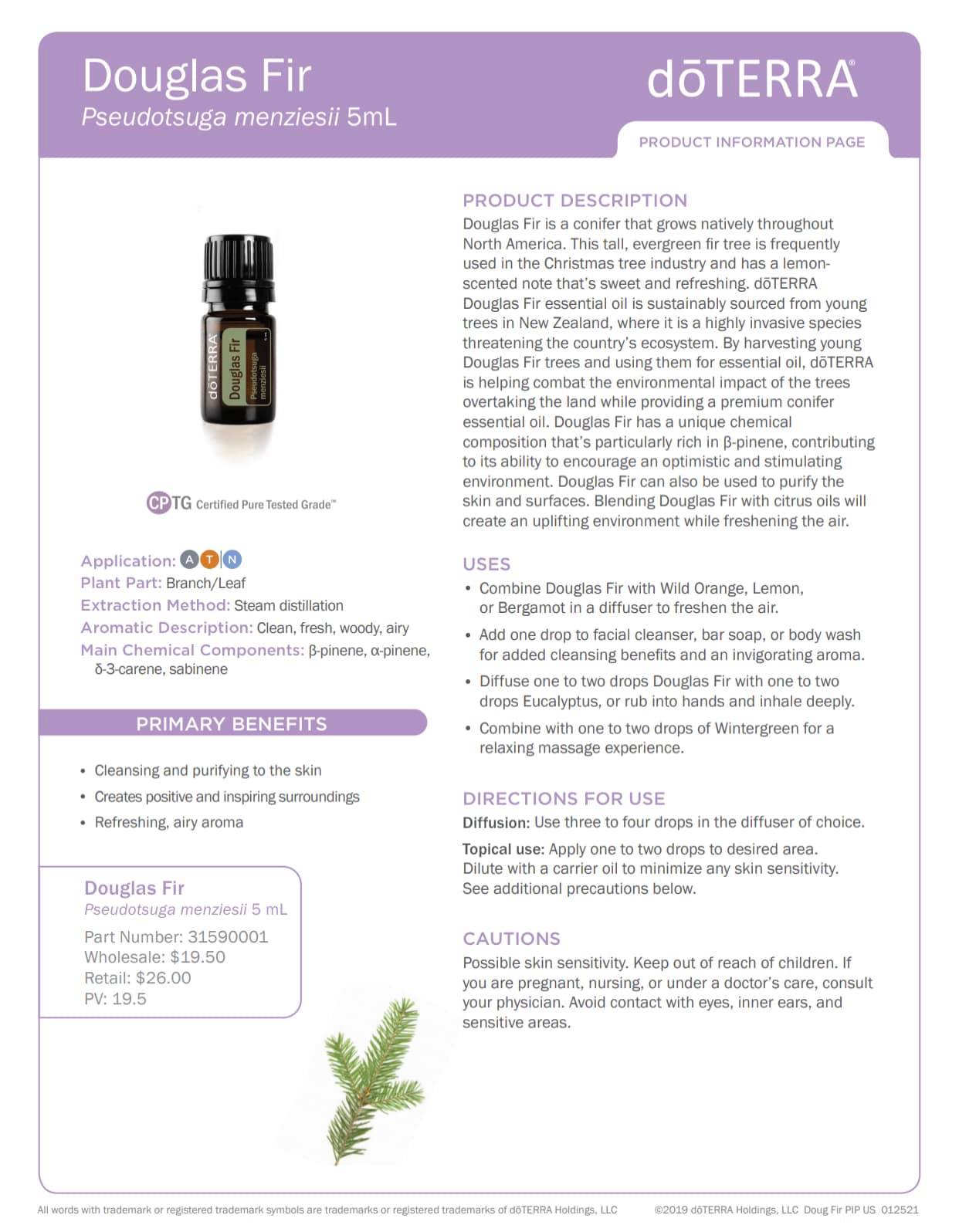 Douglas Fir
Pseudotsuga menziesii 5mL

dōTERRA®

PRODUCT INFORMATION PAGE

dōTERRA
Douglas Fir
Pseudotsuga menziesii

CPTG Certified Pure Tested Grade™

Application: A T N
Plant Part: Branch/Leaf
Extraction Method: Steam distillation
Aromatic Description: Clean, fresh, woody, airy
Main Chemical Components: β-pinene, α-pinene, δ-3-carene, sabinene

PRIMARY BENEFITS

• Cleansing and purifying to the skin
• Creates positive and inspiring surroundings
• Refreshing, airy aroma

Douglas Fir
Pseudotsuga menziesii 5 mL
Part Number: 31590001
Wholesale: $19.50
Retail: $26.00
PV: 19.5

PRODUCT DESCRIPTION
Douglas Fir is a conifer that grows natively throughout North America. This tall, evergreen fir tree is frequently used in the Christmas tree industry and has a lemon-scented note that's sweet and refreshing. dōTERRA Douglas Fir essential oil is sustainably sourced from young trees in New Zealand, where it is a highly invasive species threatening the country's ecosystem. By harvesting young Douglas Fir trees and using them for essential oil, dōTERRA is helping combat the environmental impact of the trees overtaking the land while providing a premium conifer essential oil. Douglas Fir has a unique chemical composition that's particularly rich in β-pinene, contributing to its ability to encourage an optimistic and stimulating environment. Douglas Fir can also be used to purify the skin and surfaces. Blending Douglas Fir with citrus oils will create an uplifting environment while freshening the air.

USES
• Combine Douglas Fir with Wild Orange, Lemon, or Bergamot in a diffuser to freshen the air.
• Add one drop to facial cleanser, bar soap, or body wash for added cleansing benefits and an invigorating aroma.
• Diffuse one to two drops Douglas Fir with one to two drops Eucalyptus, or rub into hands and inhale deeply.
• Combine with one to two drops of Wintergreen for a relaxing massage experience.

DIRECTIONS FOR USE
Diffusion: Use three to four drops in the diffuser of choice.

Topical use: Apply one to two drops to desired area. Dilute with a carrier oil to minimize any skin sensitivity. See additional precautions below.

CAUTIONS
Possible skin sensitivity. Keep out of reach of children. If you are pregnant, nursing, or under a doctor's care, consult your physician. Avoid contact with eyes, inner ears, and sensitive areas.

All words with trademark or registered trademark symbols are trademarks or registered trademarks of dōTERRA Holdings, LLC ©2019 dōTERRA Holdings, LLC Doug Fir PIP US 012521